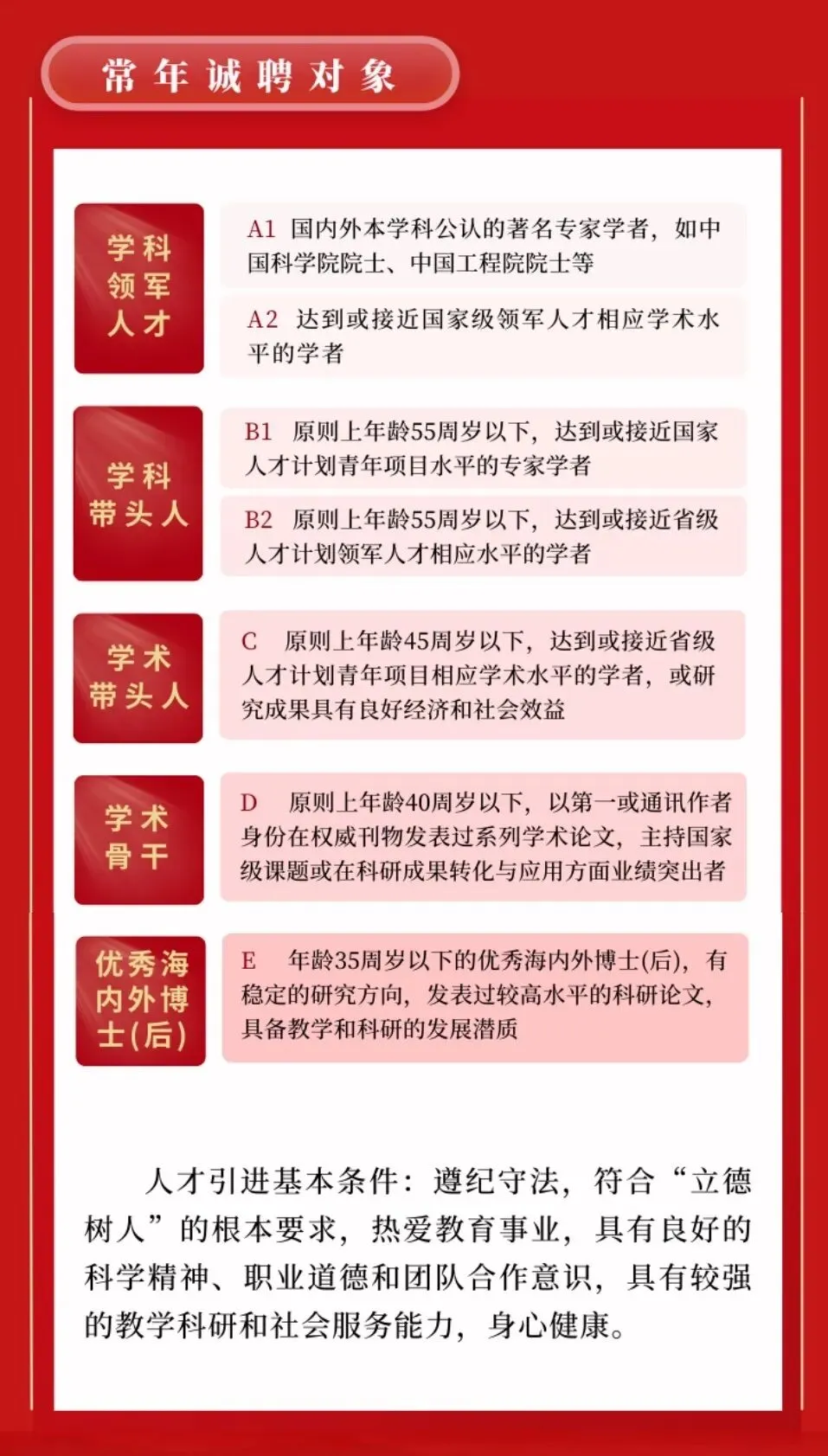 常年诚聘对象

学科领军人才

A1 国内外本学科公认的著名专家学者，如中国科学院院士、中国工程院院士等

A2 达到或接近国家级领军人才相应学术水平的学者

学科带头人

B1 原则上年龄55周岁以下，达到或接近国家人才计划青年项目水平的专家学者

B2 原则上年龄55周岁以下，达到或接近省级人才计划领军人才相应水平的学者

学术带头人

C 原则上年龄45周岁以下，达到或接近省级人才计划青年项目相应学术水平的学者，或研究成果具有良好经济和社会效益

学术骨干

D 原则上年龄40周岁以下，以第一或通讯作者身份在权威刊物发表过系列学术论文，主持国家级课题或在科研成果转化与应用方面业绩突出者

优秀海内外博士(后)

E 年龄35周岁以下的优秀海内外博士(后)，有稳定的研究方向，发表过较高水平的科研论文，具备教学和科研的发展潜质

人才引进基本条件：遵纪守法，符合“立德树人”的根本要求，热爱教育事业，具有良好的科学精神、职业道德和团队合作意识，具有较强的教学科研和社会服务能力，身心健康。